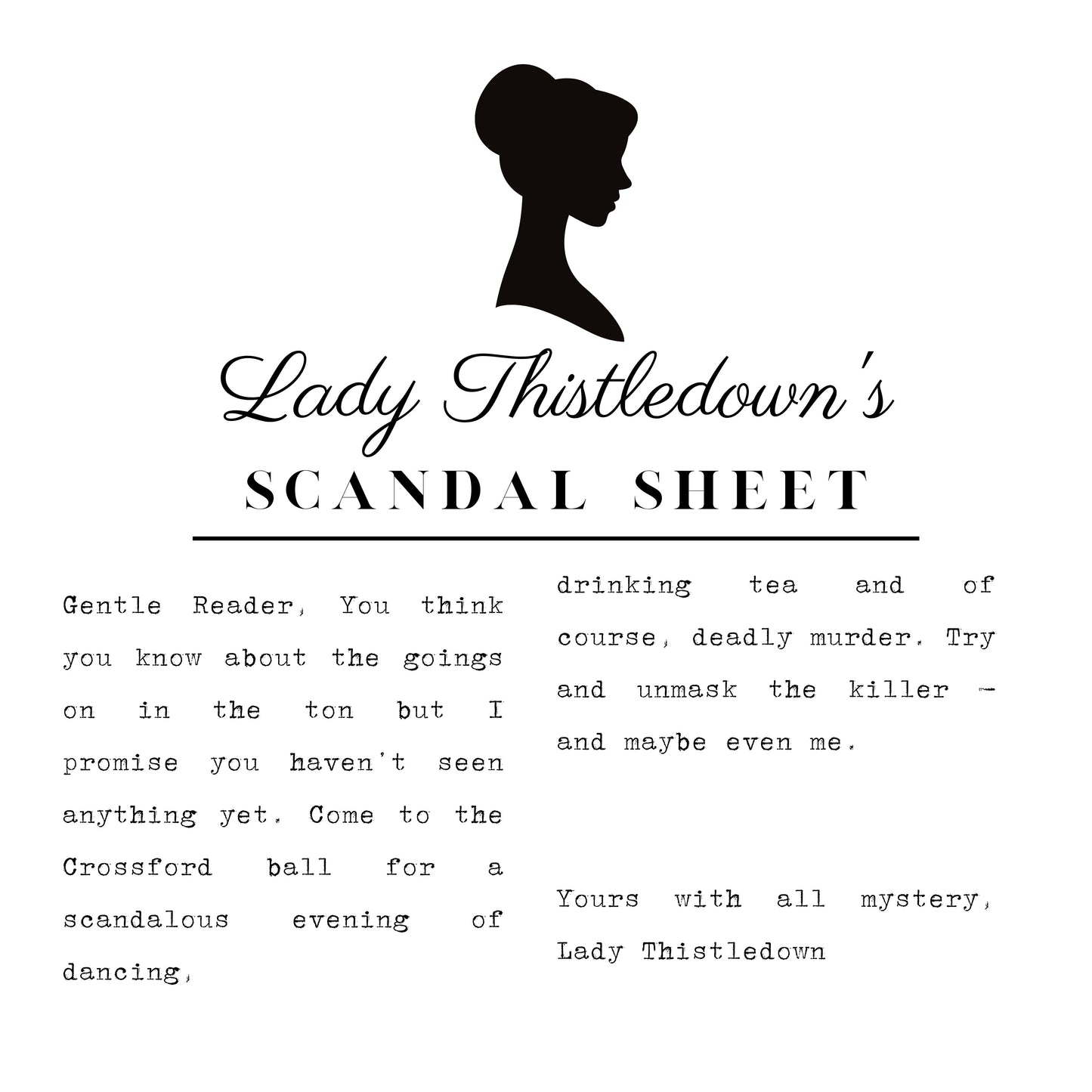 Lady Thistledown's
SCANDAL SHEET

Gentle Reader, You think you know about the goings on in the ton but I promise you haven't seen anything yet. Come to the Crossford ball for a scandalous evening of dancing,

drinking tea and of course, deadly murder. Try and unmask the killer - and maybe even me.

Yours with all mystery,
Lady Thistledown